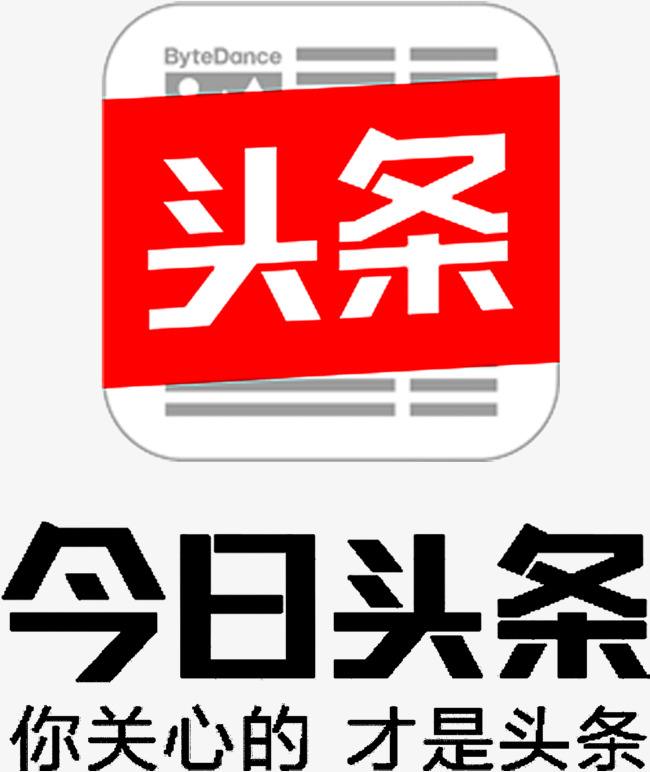 ByteDance

头条

今日头条

你关心的 才是头条